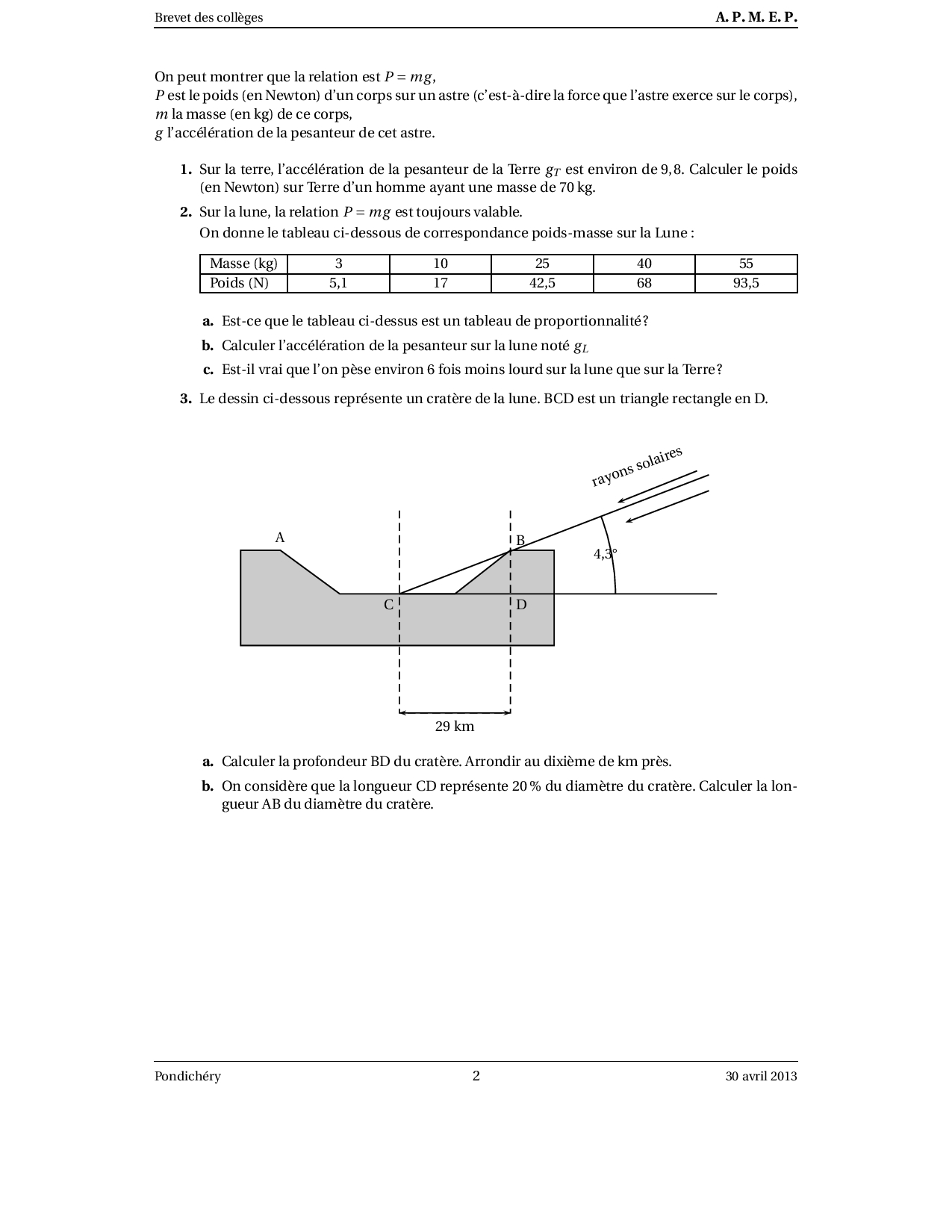 Brevet des collèges A. P. M. E. P.

On peut montrer que la relation est $P = mg$,
$P$ est le poids (en Newton) d'un corps sur un astre (c'est-à-dire la force que l'astre exerce sur le corps),
$m$ la masse (en kg) de ce corps,
$g$ l'accélération de la pesanteur de cet astre.

1. Sur la terre, l'accélération de la pesanteur de la Terre $g_T$ est environ de 9,8. Calculer le poids (en Newton) sur Terre d'un homme ayant une masse de 70 kg.

2. Sur la lune, la relation $P = mg$ est toujours valable.
On donne le tableau ci-dessous de correspondance poids-masse sur la Lune :

| Masse (kg) | 3 | 10 | 25 | 40 | 55 |
|---|---|---|---|---|---|
| Poids (N) | 5,1 | 17 | 42,5 | 68 | 93,5 |

a. Est-ce que le tableau ci-dessus est un tableau de proportionnalité ?
b. Calculer l'accélération de la pesanteur sur la lune noté $g_L$
c. Est-il vrai que l'on pèse environ 6 fois moins lourd sur la lune que sur la Terre ?

3. Le dessin ci-dessous représente un cratère de la lune. BCD est un triangle rectangle en D.

rayons solaires
A
B
4,3°
C
D
29 km

a. Calculer la profondeur BD du cratère. Arrondir au dixième de km près.
b. On considère que la longueur CD représente 20 % du diamètre du cratère. Calculer la longueur AB du diamètre du cratère.

Pondichéry 2 30 avril 2013